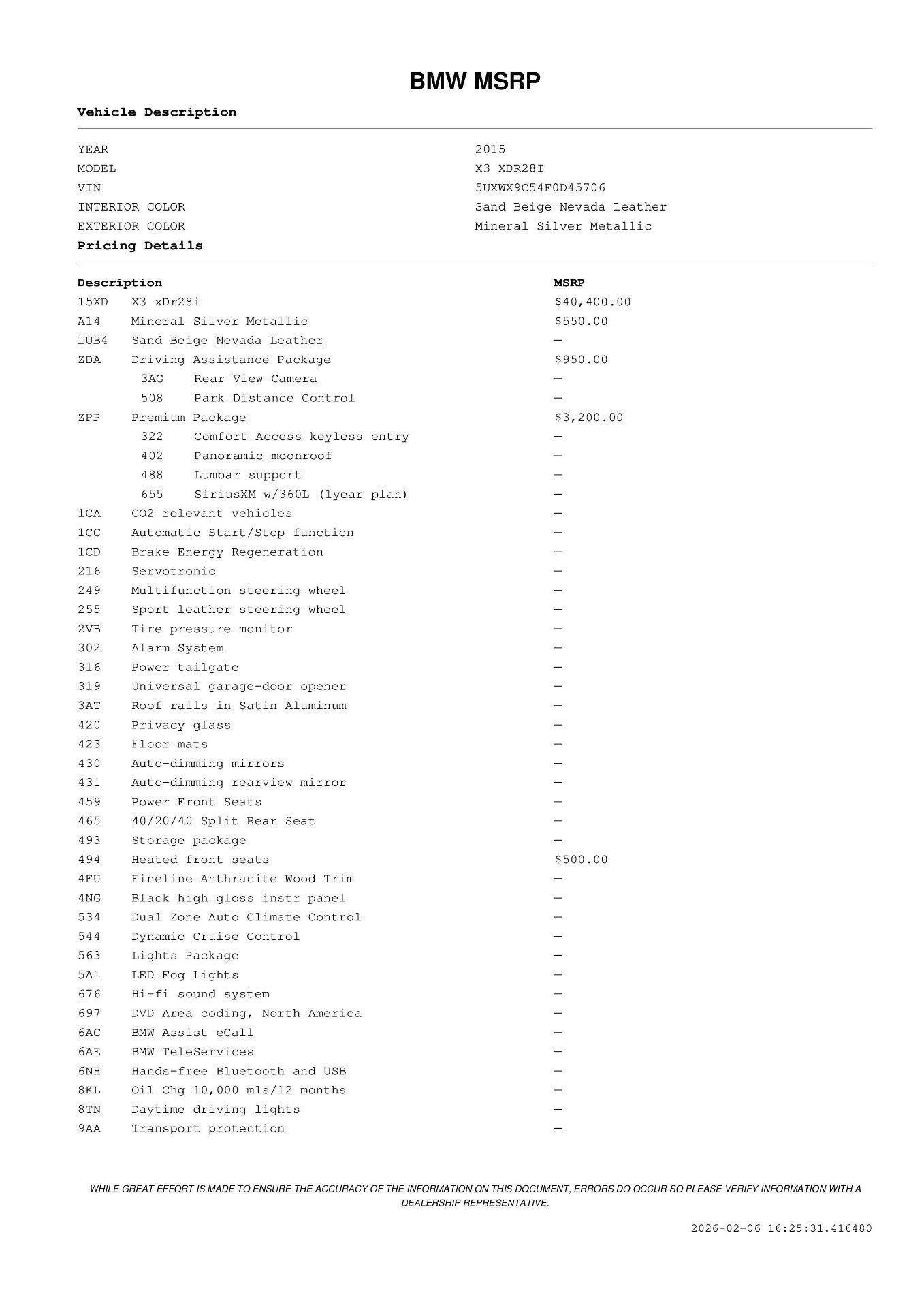 BMW MSRP

Vehicle Description

| | |
|---|---|
| YEAR | 2015 |
| MODEL | X3 XDR28I |
| VIN | 5UXWX9C54F0D45706 |
| INTERIOR COLOR | Sand Beige Nevada Leather |
| EXTERIOR COLOR | Mineral Silver Metallic |

Pricing Details

| Description | | MSRP |
|---|---|---|
| 15XD | X3 xDr28i | $40,400.00 |
| A14 | Mineral Silver Metallic | $550.00 |
| LUB4 | Sand Beige Nevada Leather | — |
| ZDA | Driving Assistance Package | $950.00 |
| 3AG | Rear View Camera | — |
| 508 | Park Distance Control | — |
| ZPP | Premium Package | $3,200.00 |
| 322 | Comfort Access keyless entry | — |
| 402 | Panoramic moonroof | — |
| 488 | Lumbar support | — |
| 655 | SiriusXM w/360L (1year plan) | — |
| 1CA | CO2 relevant vehicles | — |
| 1CC | Automatic Start/Stop function | — |
| 1CD | Brake Energy Regeneration | — |
| 216 | Servotronic | — |
| 249 | Multifunction steering wheel | — |
| 255 | Sport leather steering wheel | — |
| 2VB | Tire pressure monitor | — |
| 302 | Alarm System | — |
| 316 | Power tailgate | — |
| 319 | Universal garage-door opener | — |
| 3AT | Roof rails in Satin Aluminum | — |
| 420 | Privacy glass | — |
| 423 | Floor mats | — |
| 430 | Auto-dimming mirrors | — |
| 431 | Auto-dimming rearview mirror | — |
| 459 | Power Front Seats | — |
| 465 | 40/20/40 Split Rear Seat | — |
| 493 | Storage package | — |
| 494 | Heated front seats | $500.00 |
| 4FU | Fineline Anthracite Wood Trim | — |
| 4NG | Black high gloss instr panel | — |
| 534 | Dual Zone Auto Climate Control | — |
| 544 | Dynamic Cruise Control | — |
| 563 | Lights Package | — |
| 5A1 | LED Fog Lights | — |
| 676 | Hi-fi sound system | — |
| 697 | DVD Area coding, North America | — |
| 6AC | BMW Assist eCall | — |
| 6AE | BMW TeleServices | — |
| 6NH | Hands-free Bluetooth and USB | — |
| 8KL | Oil Chg 10,000 mls/12 months | — |
| 8TN | Daytime driving lights | — |
| 9AA | Transport protection | — |

WHILE GREAT EFFORT IS MADE TO ENSURE THE ACCURACY OF THE INFORMATION ON THIS DOCUMENT, ERRORS DO OCCUR SO PLEASE VERIFY INFORMATION WITH A DEALERSHIP REPRESENTATIVE.

2026-02-06 16:25:31.416480